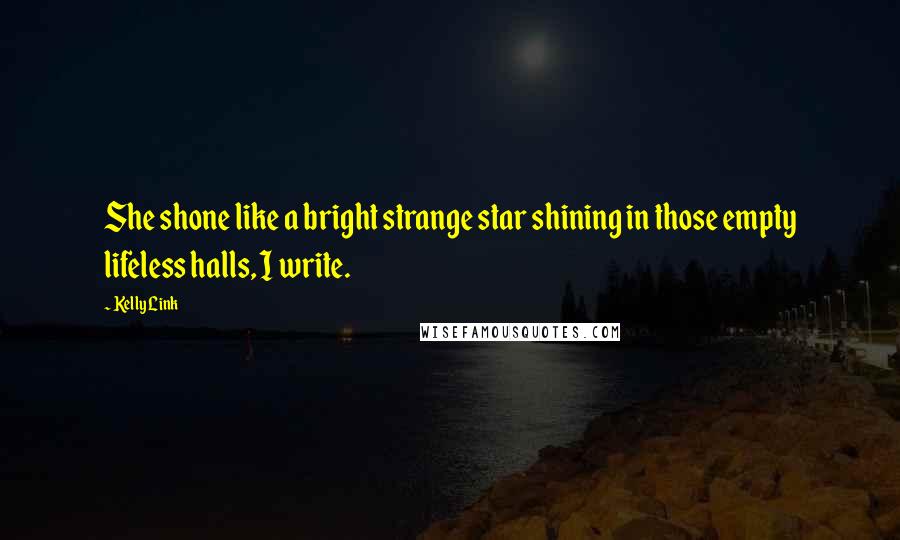 She shone like a bright strange star shining in those empty lifeless halls, I write.

- Kelly Link

WISEFAMOUSQUOTES.COM